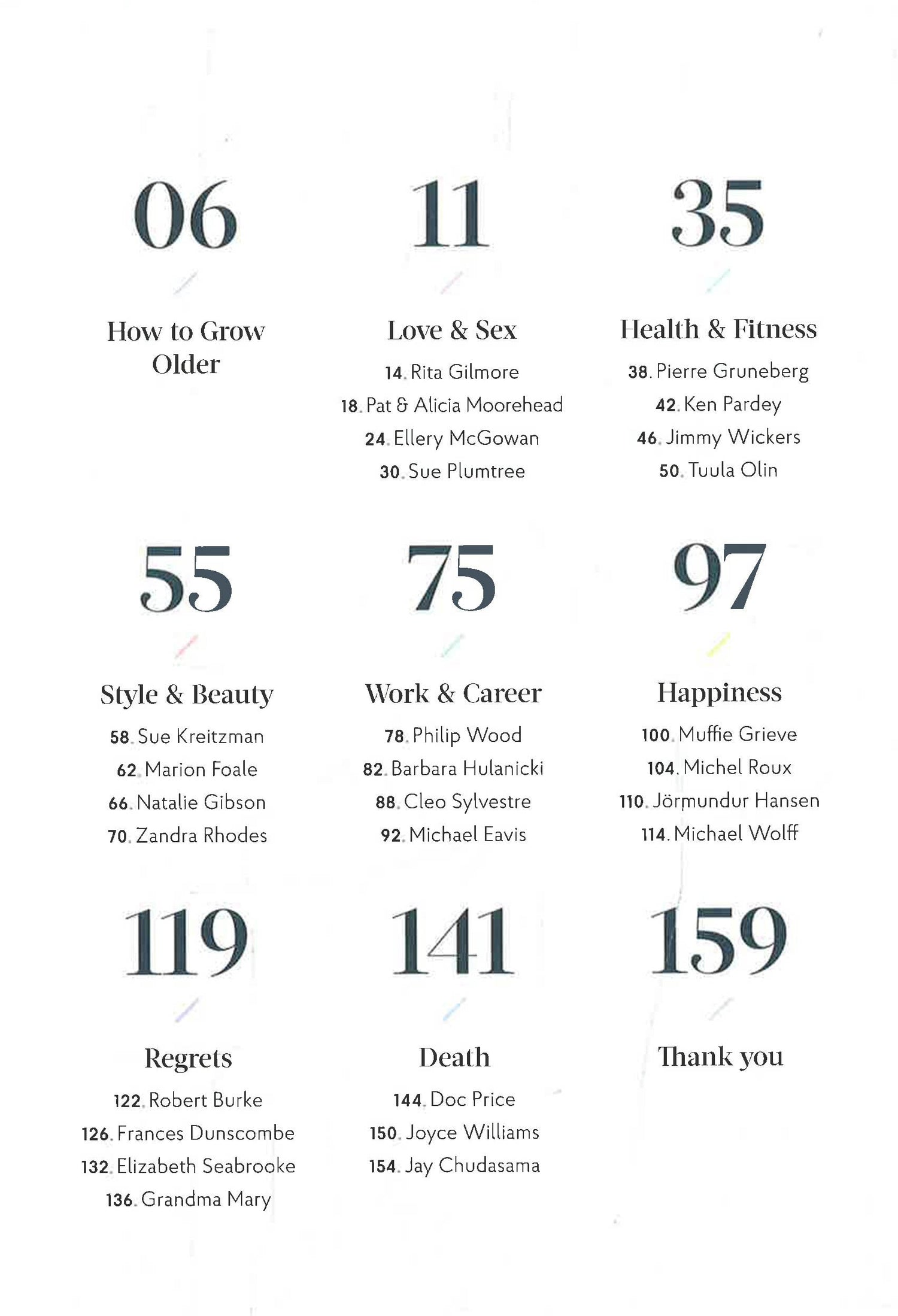 06

How to Grow Older

11

Love & Sex

14. Rita Gilmore
18. Pat & Alicia Moorehead
24. Ellery McGowan
30. Sue Plumtree

35

Health & Fitness

38. Pierre Gruneberg
42. Ken Pardey
46. Jimmy Wickers
50. Tuula Olin

55

Style & Beauty

58. Sue Kreitzman
62. Marion Foale
66. Natalie Gibson
70. Zandra Rhodes

75

Work & Career

78. Philip Wood
82. Barbara Hulanicki
88. Cleo Sylvestre
92. Michael Eavis

97

Happiness

100. Muffie Grieve
104. Michel Roux
110. Jörmundur Hansen
114. Michael Wolff

119

Regrets

122. Robert Burke
126. Frances Dunscombe
132. Elizabeth Seabrooke
136. Grandma Mary

141

Death

144. Doc Price
150. Joyce Williams
154. Jay Chudasama

159

Thank you